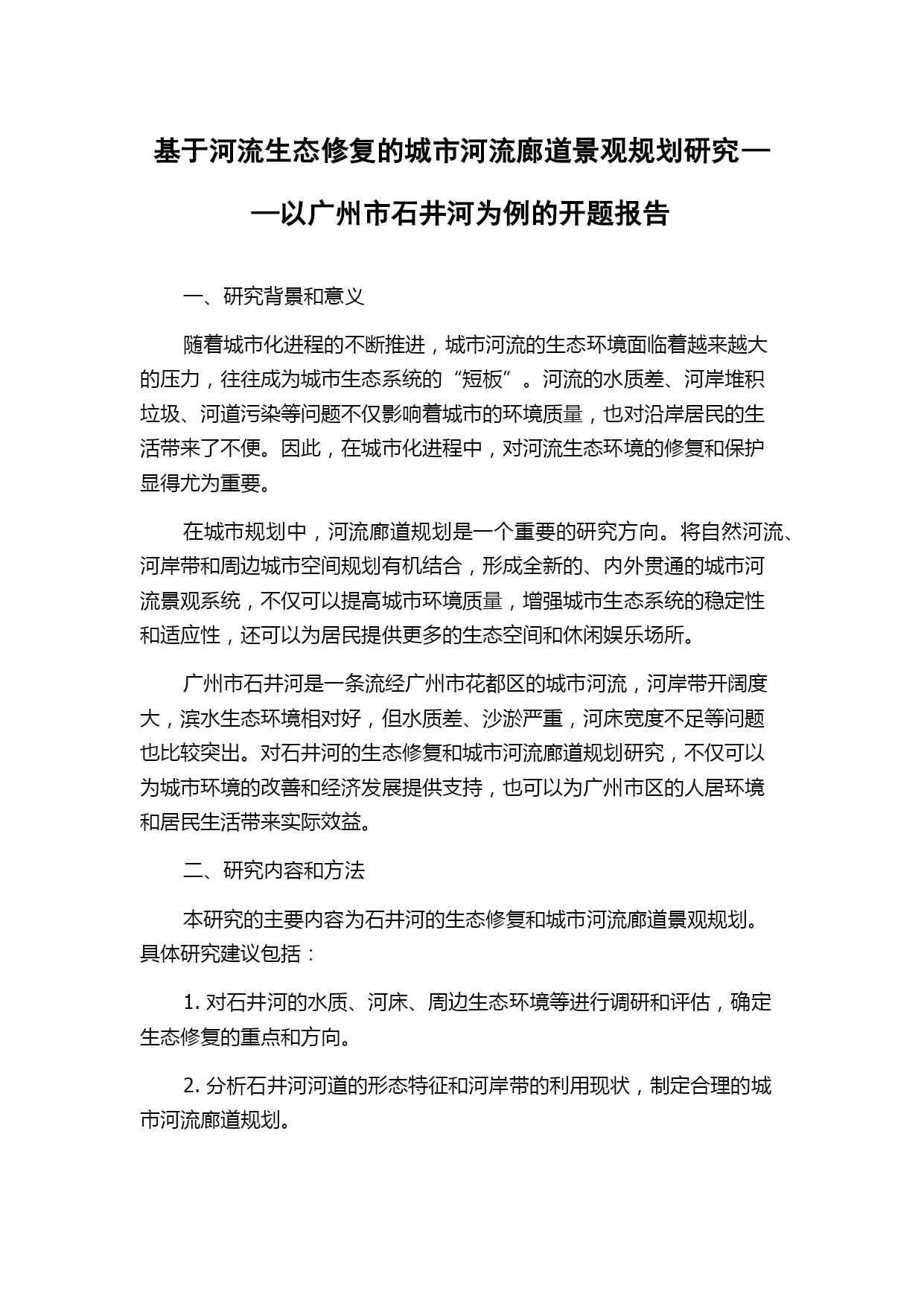 基于河流生态修复的城市河流廊道景观规划研究——以广州市石井河为例的开题报告

一、研究背景和意义

随着城市化进程的不断推进，城市河流的生态环境面临着越来越大的压力，往往成为城市生态系统的“短板”。河流的水质差、河岸堆积垃圾、河道污染等问题不仅影响着城市的环境质量，也对沿岸居民的生活带来了不便。因此，在城市化进程中，对河流生态环境的修复和保护显得尤为重要。

在城市规划中，河流廊道规划是一个重要的研究方向。将自然河流、河岸带和周边城市空间规划有机结合，形成全新的、内外贯通的城市河流景观系统，不仅可以提高城市环境质量，增强城市生态系统的稳定性和适应性，还可以为居民提供更多的生态空间和休闲娱乐场所。

广州市石井河是一条流经广州市花都区的城市河流，河岸带开阔度大，滨水生态环境相对好，但水质差、沙淤严重，河床宽度不足等问题也比较突出。对石井河的生态修复和城市河流廊道规划研究，不仅可以为城市环境的改善和经济发展提供支持，也可以为广州市区的人居环境和居民生活带来实际效益。

二、研究内容和方法

本研究的主要内容为石井河的生态修复和城市河流廊道景观规划。具体研究建议包括：

1. 对石井河的水质、河床、周边生态环境等进行调研和评估，确定生态修复的重点和方向。

2. 分析石井河河道的形态特征和河岸带的利用现状，制定合理的城市河流廊道规划。